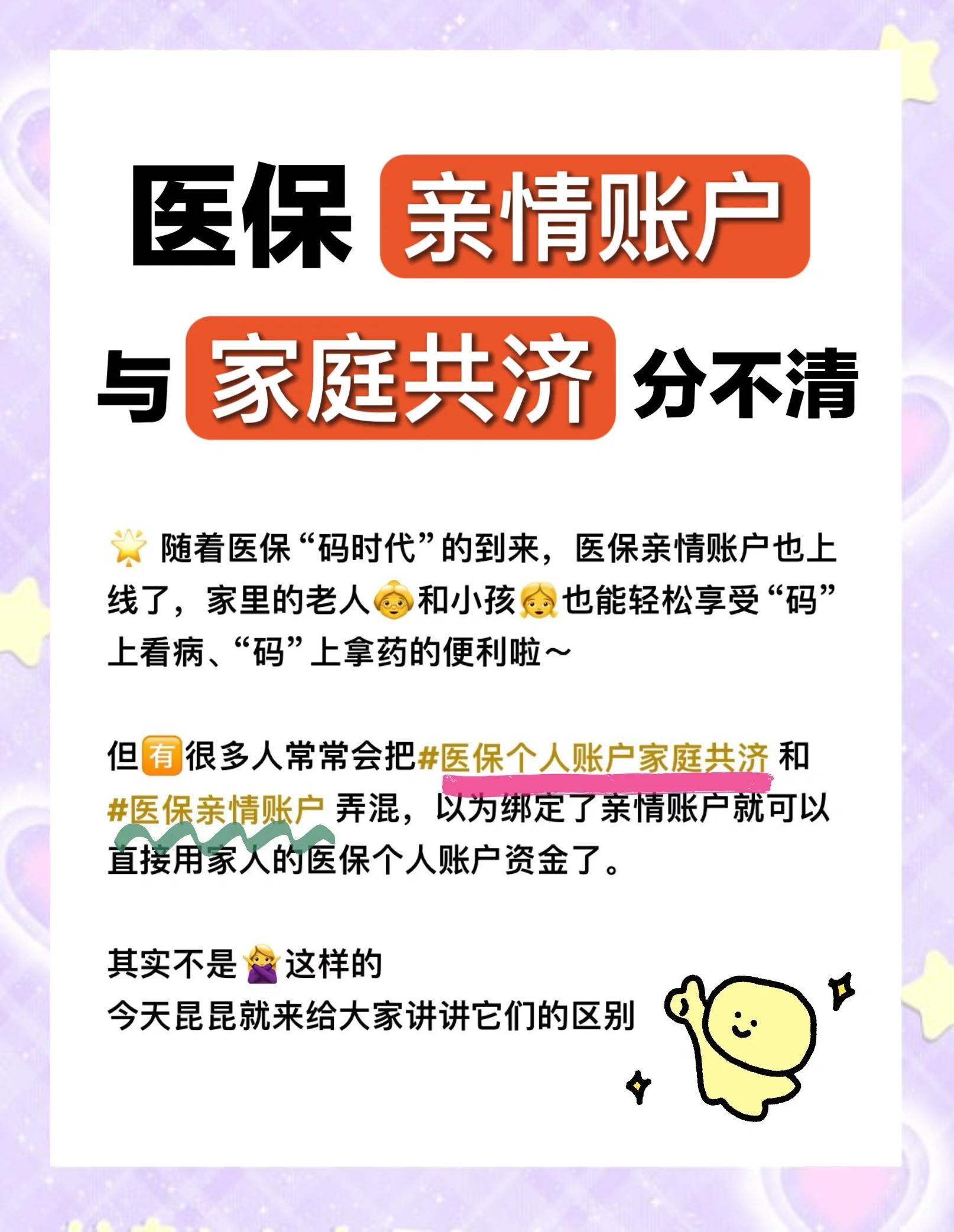 医保 亲情账户

与 家庭共济 分不清

随着医保“码时代”的到来，医保亲情账户也上线了，家里的老人和小孩也能轻松享受“码”上看病、“码”上拿药的便利啦～

但有很多人常常会把#医保个人账户家庭共济 和 #医保亲情账户 弄混，以为绑定了亲情账户就可以直接用家人的医保个人账户资金了。

其实不是这样的
今天昆昆就来给大家讲讲它们的区别